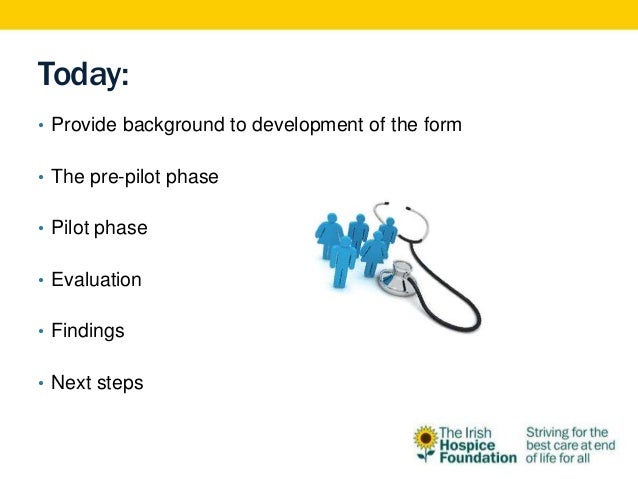 Today:

• Provide background to development of the form

• The pre-pilot phase

• Pilot phase

• Evaluation

• Findings

• Next steps

The Irish Hospice Foundation

Striving for the best care at end of life for all